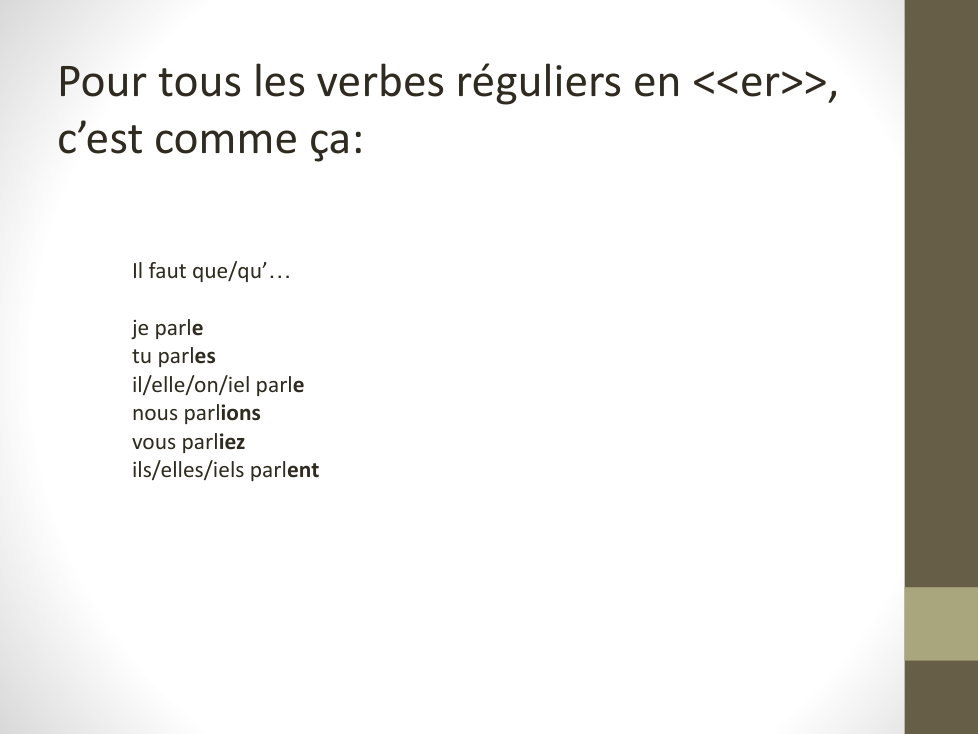 Pour tous les verbes réguliers en <<er>>, c'est comme ça:

Il faut que/qu'…

je parle
tu parles
il/elle/on/iel parle
nous parlions
vous parliez
ils/elles/iels parlent